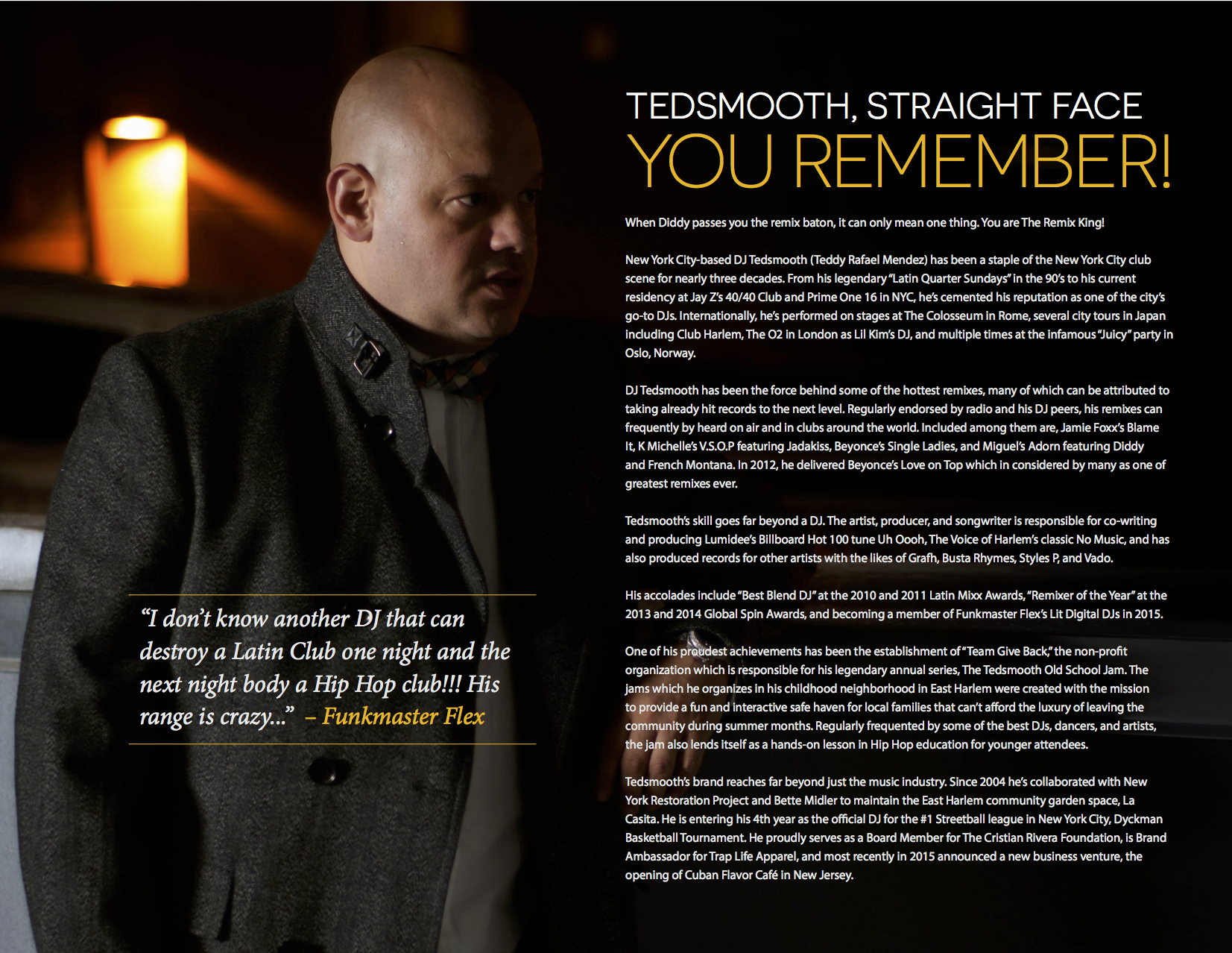 TEDSMOOTH, STRAIGHT FACE
YOU REMEMBER!

When Diddy passes you the remix baton, it can only mean one thing. You are The Remix King!

New York City-based DJ Tedsmooth (Teddy Rafael Mendez) has been a staple of the New York City club scene for nearly three decades. From his legendary "Latin Quarter Sundays" in the 90's to his current residency at Jay Z's 40/40 Club and Prime One 16 in NYC, he's cemented his reputation as one of the city's go-to DJs. Internationally, he's performed on stages at The Colosseum in Rome, several city tours in Japan including Club Harlem, The O2 in London as Lil Kim's DJ, and multiple times at the infamous "Juicy" party in Oslo, Norway.

DJ Tedsmooth has been the force behind some of the hottest remixes, many of which can be attributed to taking already hit records to the next level. Regularly endorsed by radio and his DJ peers, his remixes can frequently by heard on air and in clubs around the world. Included among them are, Jamie Foxx's Blame It, K Michelle's V.S.O.P featuring Jadakiss, Beyonce's Single Ladies, and Miguel's Adorn featuring Diddy and French Montana. In 2012, he delivered Beyonce's Love on Top which in considered by many as one of greatest remixes ever.

Tedsmooth's skill goes far beyond a DJ. The artist, producer, and songwriter is responsible for co-writing and producing Lumidee's Billboard Hot 100 tune Uh Oooh, The Voice of Harlem's classic No Music, and has also produced records for other artists with the likes of Grafh, Busta Rhymes, Styles P, and Vado.

His accolades include "Best Blend DJ" at the 2010 and 2011 Latin Mixx Awards, "Remixer of the Year" at the 2013 and 2014 Global Spin Awards, and becoming a member of Funkmaster Flex's Lit Digital DJs in 2015.

One of his proudest achievements has been the establishment of "Team Give Back," the non-profit organization which is responsible for his legendary annual series, The Tedsmooth Old School Jam. The jams which he organizes in his childhood neighborhood in East Harlem were created with the mission to provide a fun and interactive safe haven for local families that can't afford the luxury of leaving the community during summer months. Regularly frequented by some of the best DJs, dancers, and artists, the jam also lends itself as a hands-on lesson in Hip Hop education for younger attendees.

Tedsmooth's brand reaches far beyond just the music industry. Since 2004 he's collaborated with New York Restoration Project and Bette Midler to maintain the East Harlem community garden space, La Casita. He is entering his 4th year as the official DJ for the #1 Streetball league in New York City, Dyckman Basketball Tournament. He proudly serves as a Board Member for The Cristian Rivera Foundation, is Brand Ambassador for Trap Life Apparel, and most recently in 2015 announced a new business venture, the opening of Cuban Flavor Café in New Jersey.

"I don't know another DJ that can destroy a Latin Club one night and the next night body a Hip Hop club!!! His range is crazy..." – Funkmaster Flex